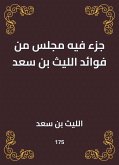 جزء فيه مجلس من فوائد الليث بن سعد

الليث بن سعد

175